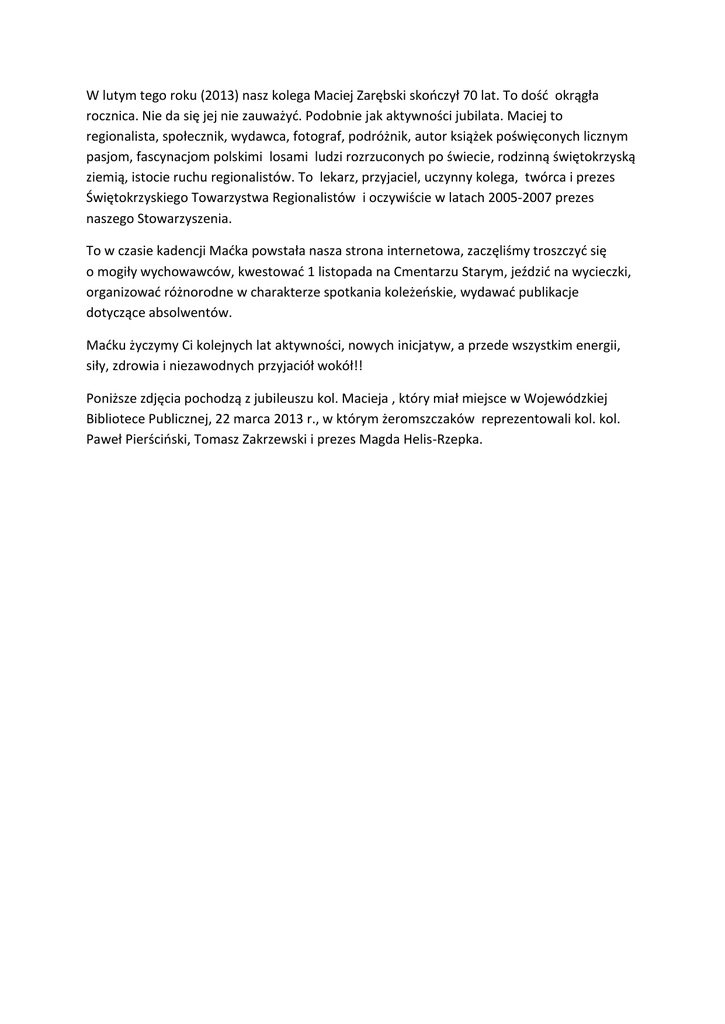 W lutym tego roku (2013) nasz kolega Maciej Zarębski skończył 70 lat. To dość okrągła rocznica. Nie da się jej nie zauważyć. Podobnie jak aktywności jubilata. Maciej to regionalista, społecznik, wydawca, fotograf, podróżnik, autor książek poświęconych licznym pasjom, fascynacjom polskimi losami ludzi rozrzuconych po świecie, rodzinną świętokrzyską ziemią, istocie ruchu regionalistów. To lekarz, przyjaciel, uczynny kolega, twórca i prezes Świętokrzyskiego Towarzystwa Regionalistów i oczywiście w latach 2005-2007 prezes naszego Stowarzyszenia.

To w czasie kadencji Maćka powstała nasza strona internetowa, zaczęliśmy troszczyć się o mogiły wychowawców, kwestować 1 listopada na Cmentarzu Starym, jeździć na wycieczki, organizować różnorodne w charakterze spotkania koleżeńskie, wydawać publikacje dotyczące absolwentów.

Maćku życzymy Ci kolejnych lat aktywności, nowych inicjatyw, a przede wszystkim energii, siły, zdrowia i niezawodnych przyjaciół wokół!!

Poniższe zdjęcia pochodzą z jubileuszu kol. Macieja , który miał miejsce w Wojewódzkiej Bibliotece Publicznej, 22 marca 2013 r., w którym żeromszczaków reprezentowali kol. kol. Paweł Pierściński, Tomasz Zakrzewski i prezes Magda Helis-Rzepka.